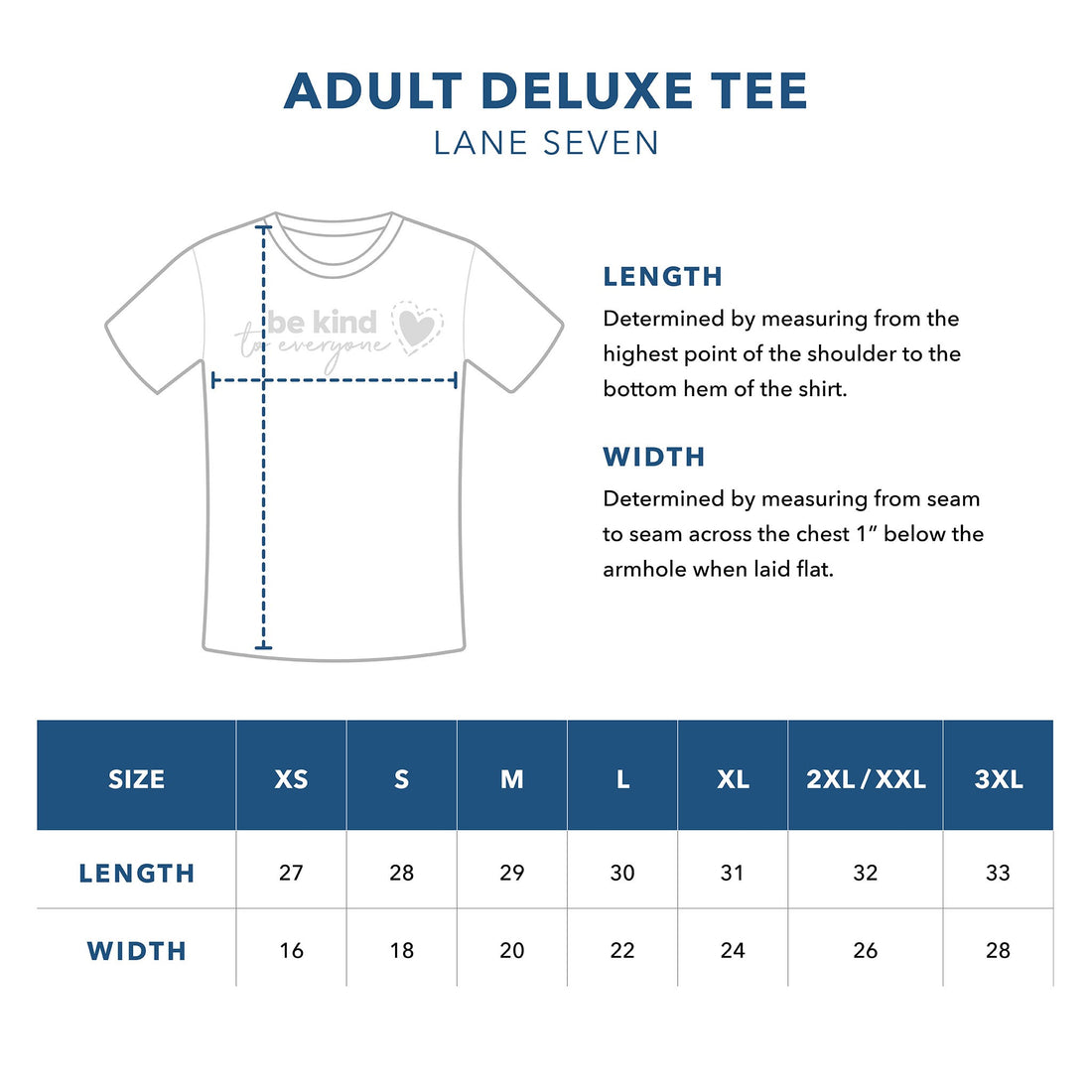 ADULT DELUXE TEE
LANE SEVEN

be kind to everyone

LENGTH
Determined by measuring from the highest point of the shoulder to the bottom hem of the shirt.

WIDTH
Determined by measuring from seam to seam across the chest 1” below the armhole when laid flat.

| SIZE | XS | S | M | L | XL | 2XL / XXL | 3XL |
|---|---|---|---|---|---|---|---|
| LENGTH | 27 | 28 | 29 | 30 | 31 | 32 | 33 |
| WIDTH | 16 | 18 | 20 | 22 | 24 | 26 | 28 |